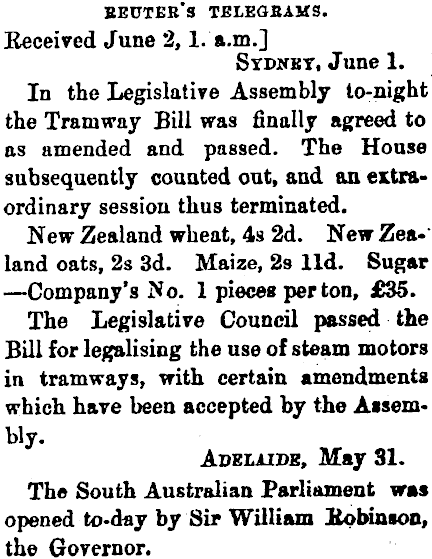 REUTER'S TELEGRAMS.

Received June 2, 1. a.m.]

SYDNEY, June 1.

In the Legislative Assembly to-night the Tramway Bill was finally agreed to as amended and passed. The House subsequently counted out, and an extraordinary session thus terminated.

New Zealand wheat, 4s 2d. New Zealand oats, 2s 3d. Maize, 2s 11d. Sugar —Company's No. 1 pieces per ton, £35.

The Legislative Council passed the Bill for legalising the use of steam motors in tramways, with certain amendments which have been accepted by the Assembly.

ADELAIDE, May 31.

The South Australian Parliament was opened to-day by Sir William Robinson, the Governor.